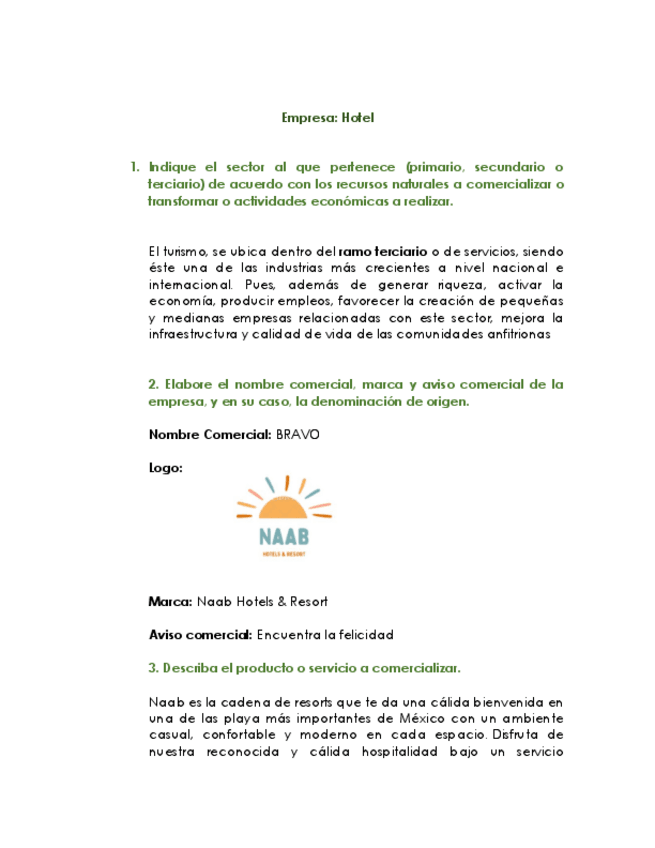 Empresa: Hotel

1. Indique el sector al que pertenece (primario, secundario o terciario) de acuerdo con los recursos naturales a comercializar o transformar o actividades económicas a realizar.

El turismo, se ubica dentro del ramo terciario o de servicios, siendo éste una de las industrias más crecientes a nivel nacional e internacional. Pues, además de generar riqueza, activar la economía, producir empleos, favorecer la creación de pequeñas y medianas empresas relacionadas con este sector, mejora la infraestructura y calidad de vida de las comunidades anfitrionas

2. Elabore el nombre comercial, marca y aviso comercial de la empresa, y en su caso, la denominación de origen.

Nombre Comercial: BRAVO

Logo:

NAAB
HOTELS & RESORT

Marca: Naab Hotels & Resort

Aviso comercial: Encuentra la felicidad

3. Describa el producto o servicio a comercializar.

Naab es la cadena de resorts que te da una cálida bienvenida en una de las playa más importantes de México con un ambiente casual, confortable y moderno en cada espacio. Disfruta de nuestra reconocida y cálida hospitalidad bajo un servicio